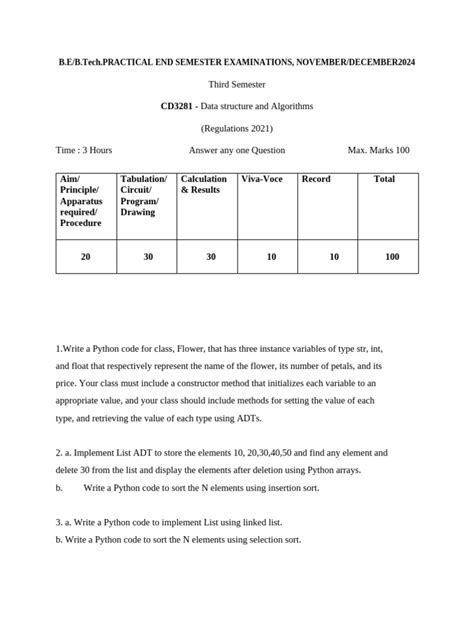 B.E/B.Tech.PRACTICAL END SEMESTER EXAMINATIONS, NOVEMBER/DECEMBER2024

Third Semester

CD3281 - Data structure and Algorithms

(Regulations 2021)

Time : 3 Hours    Answer any one Question    Max. Marks 100

| Aim/ Principle/ Apparatus required/ Procedure | Tabulation/ Circuit/ Program/ Drawing | Calculation & Results | Viva-Voce | Record | Total |
|---|---|---|---|---|---|
| 20 | 30 | 30 | 10 | 10 | 100 |

1.Write a Python code for class, Flower, that has three instance variables of type str, int, and float that respectively represent the name of the flower, its number of petals, and its price. Your class must include a constructor method that initializes each variable to an appropriate value, and your class should include methods for setting the value of each type, and retrieving the value of each type using ADTs.

2. a. Implement List ADT to store the elements 10, 20,30,40,50 and find any element and delete 30 from the list and display the elements after deletion using Python arrays.
b. Write a Python code to sort the N elements using insertion sort.

3. a. Write a Python code to implement List using linked list.
b. Write a Python code to sort the N elements using selection sort.